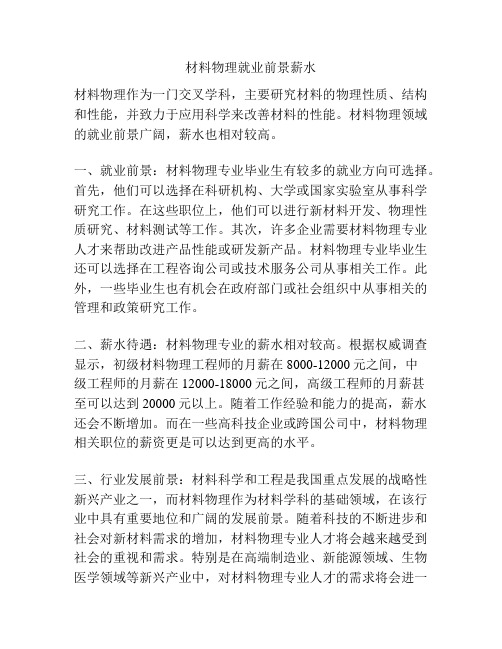 材料物理就业前景薪水

材料物理作为一门交叉学科，主要研究材料的物理性质、结构和性能，并致力于应用科学来改善材料的性能。材料物理领域的就业前景广阔，薪水也相对较高。

一、就业前景：材料物理专业毕业生有较多的就业方向可选择。首先，他们可以选择在科研机构、大学或国家实验室从事科学研究工作。在这些职位上，他们可以进行新材料开发、物理性质研究、材料测试等工作。其次，许多企业需要材料物理专业人才来帮助改进产品性能或研发新产品。材料物理专业毕业生还可以选择在工程咨询公司或技术服务公司从事相关工作。此外，一些毕业生也有机会在政府部门或社会组织中从事相关的管理和政策研究工作。

二、薪水待遇：材料物理专业的薪水相对较高。根据权威调查显示，初级材料物理工程师的月薪在 8000-12000 元之间，中级工程师的月薪在 12000-18000 元之间，高级工程师的月薪甚至可以达到 20000 元以上。随着工作经验和能力的提高，薪水还会不断增加。而在一些高科技企业或跨国公司中，材料物理相关职位的薪资更是可以达到更高的水平。

三、行业发展前景：材料科学和工程是我国重点发展的战略性新兴产业之一，而材料物理作为材料学科的基础领域，在该行业中具有重要地位和广阔的发展前景。随着科技的不断进步和社会对新材料需求的增加，材料物理专业人才将会越来越受到社会的重视和需求。特别是在高端制造业、新能源领域、生物医学领域等新兴产业中，对材料物理专业人才的需求将会进一